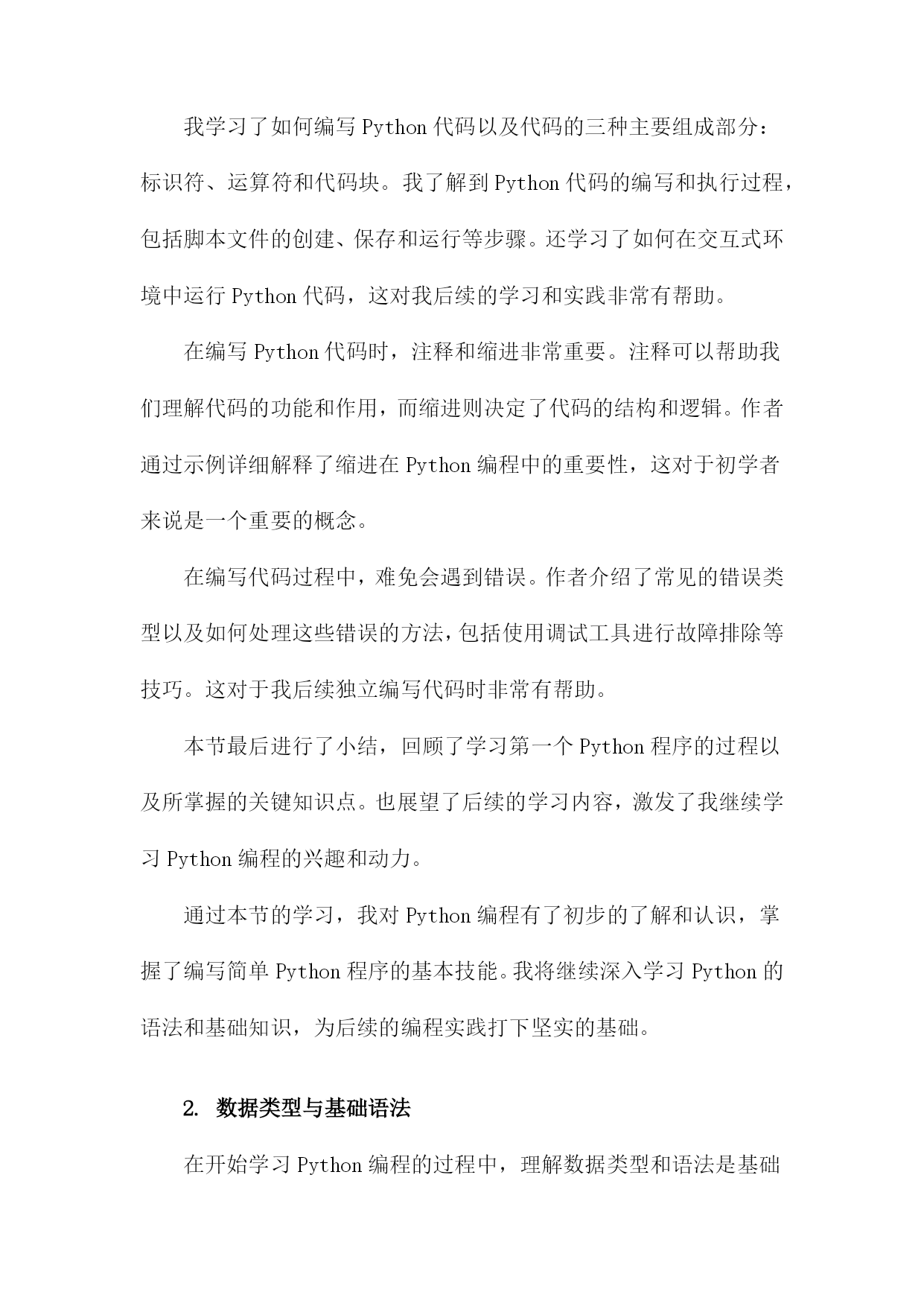 我学习了如何编写 Python 代码以及代码的三种主要组成部分：标识符、运算符和代码块。我了解到 Python 代码的编写和执行过程，包括脚本文件的创建、保存和运行等步骤。还学习了如何在交互式环境中运行 Python 代码，这对我后续的学习和实践非常有帮助。

在编写 Python 代码时，注释和缩进非常重要。注释可以帮助我们理解代码的功能和作用，而缩进则决定了代码的结构和逻辑。作者通过示例详细解释了缩进在 Python 编程中的重要性，这对于初学者来说是一个重要的概念。

在编写代码过程中，难免会遇到错误。作者介绍了常见的错误类型以及如何处理这些错误的方法，包括使用调试工具进行故障排除等技巧。这对于我后续独立编写代码时非常有帮助。

本节最后进行了小结，回顾了学习第一个 Python 程序的过程以及所掌握的关键知识点。也展望了后续的学习内容，激发了我继续学习 Python 编程的兴趣和动力。

通过本节的学习，我对 Python 编程有了初步的了解和认识，掌握了编写简单 Python 程序的基本技能。我将继续深入学习 Python 的语法和基础知识，为后续的编程实践打下坚实的基础。

2. 数据类型与基础语法

在开始学习 Python 编程的过程中，理解数据类型和语法是基础